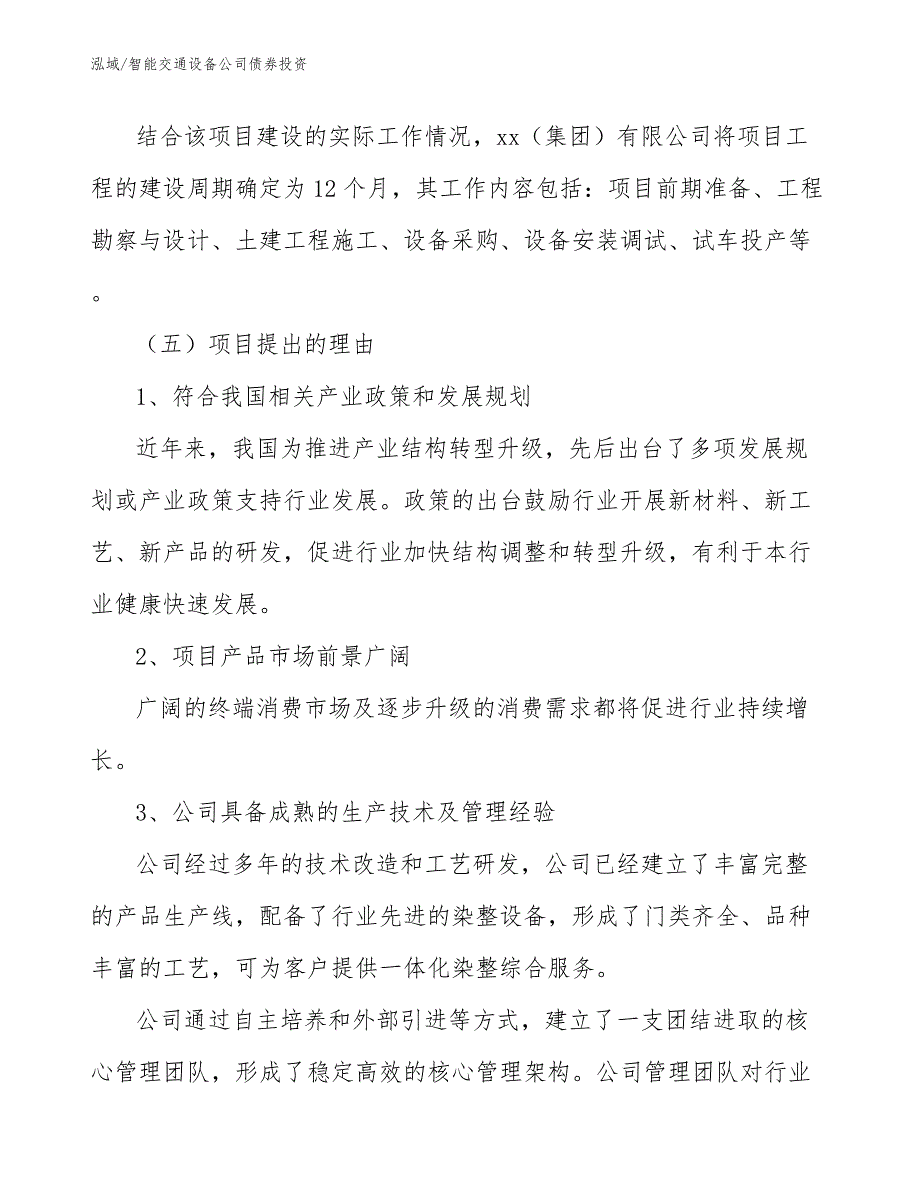 泓域/智能交通设备公司债券投资

结合该项目建设的实际工作情况，xx（集团）有限公司将项目工程的建设周期确定为12个月，其工作内容包括：项目前期准备、工程勘察与设计、土建工程施工、设备采购、设备安装调试、试车投产等。

（五）项目提出的理由

1、符合我国相关产业政策和发展规划

近年来，我国为推进产业结构转型升级，先后出台了多项发展规划或产业政策支持行业发展。政策的出台鼓励行业开展新材料、新工艺、新产品的研发，促进行业加快结构调整和转型升级，有利于本行业健康快速发展。

2、项目产品市场前景广阔

广阔的终端消费市场及逐步升级的消费需求都将促进行业持续增长。

3、公司具备成熟的生产技术及管理经验

公司经过多年的技术改造和工艺研发，公司已经建立了丰富完整的产品生产线，配备了行业先进的染整设备，形成了门类齐全、品种丰富的工艺，可为客户提供一体化染整综合服务。

公司通过自主培养和外部引进等方式，建立了一支团结进取的核心管理团队，形成了稳定高效的核心管理架构。公司管理团队对行业